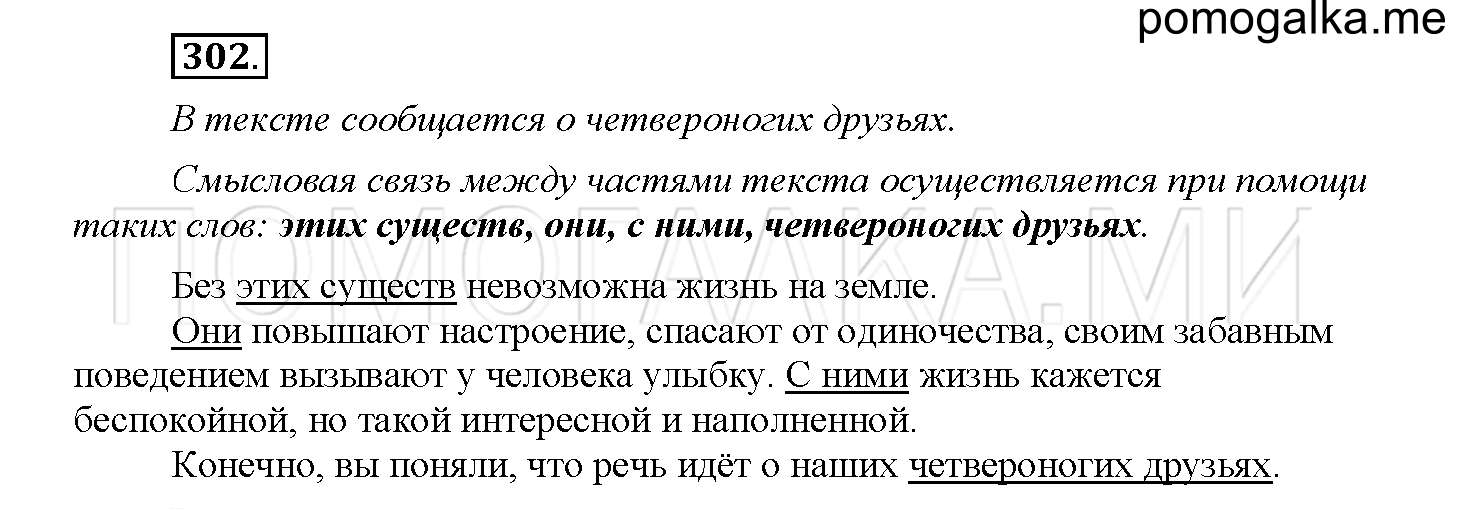 pomogalka.me

302.

В тексте сообщается о четвероногих друзьях.

Смысловая связь между частями текста осуществляется при помощи таких слов: этих существ, они, с ними, четвероногих друзьях.

ПОМОГАЛКА.МИ

Без этих существ невозможна жизнь на земле.
Они повышают настроение, спасают от одиночества, своим забавным поведением вызывают у человека улыбку. С ними жизнь кажется беспокойной, но такой интересной и наполненной.
Конечно, вы поняли, что речь идёт о наших четвероногих друзьях.